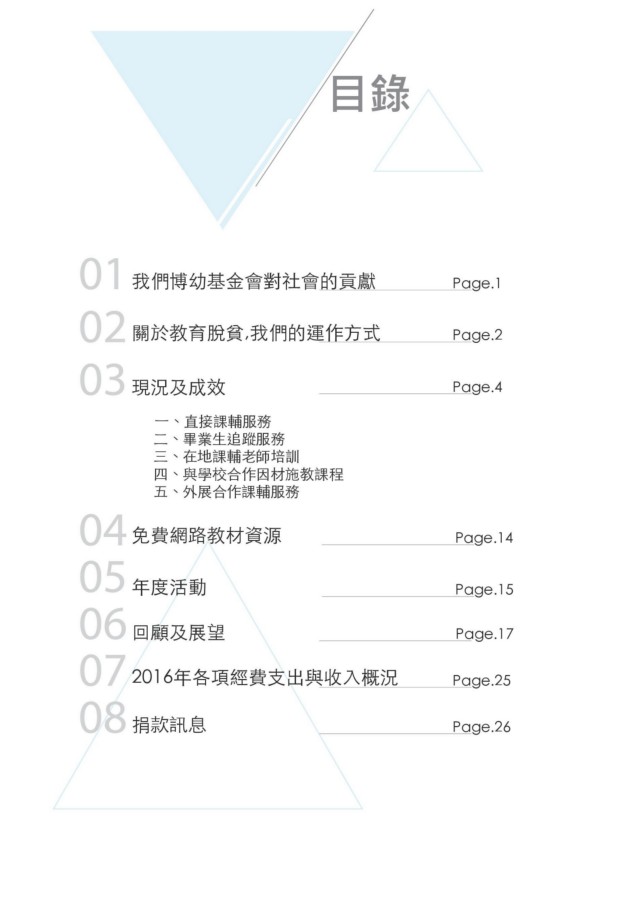 目錄

01 我們博幼基金會對社會的貢獻 Page.1

02 關於教育脫貧,我們的運作方式 Page.2

03 現況及成效 Page.4

一、直接課輔服務
二、畢業生追蹤服務
三、在地課輔老師培訓
四、與學校合作因材施教課程
五、外展合作課輔服務

04 免費網路教材資源 Page.14

05 年度活動 Page.15

06 回顧及展望 Page.17

07 2016年各項經費支出與收入概況 Page.25

08 捐款訊息 Page.26